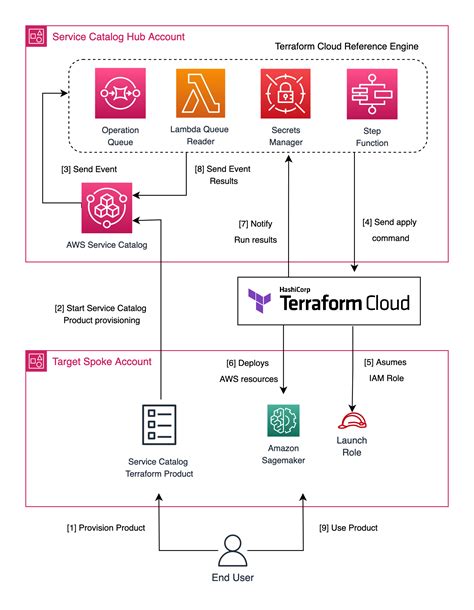 Service Catalog Hub Account

Terraform Cloud Reference Engine

Operation Queue

Lambda Queue Reader

Secrets Manager

Step Function

[3] Send Event

[8] Send Event Results

AWS Service Catalog

[7] Notify Run results

[4] Send apply command

HashiCorp Terraform Cloud

[2] Start Service Catalog Product provisioning

Target Spoke Account

[6] Deploys AWS resources

[5] Asumes IAM Role

Service Catalog Terraform Product

Amazon Sagemaker

Launch Role

[1] Provision Product

[9] Use Product

End User